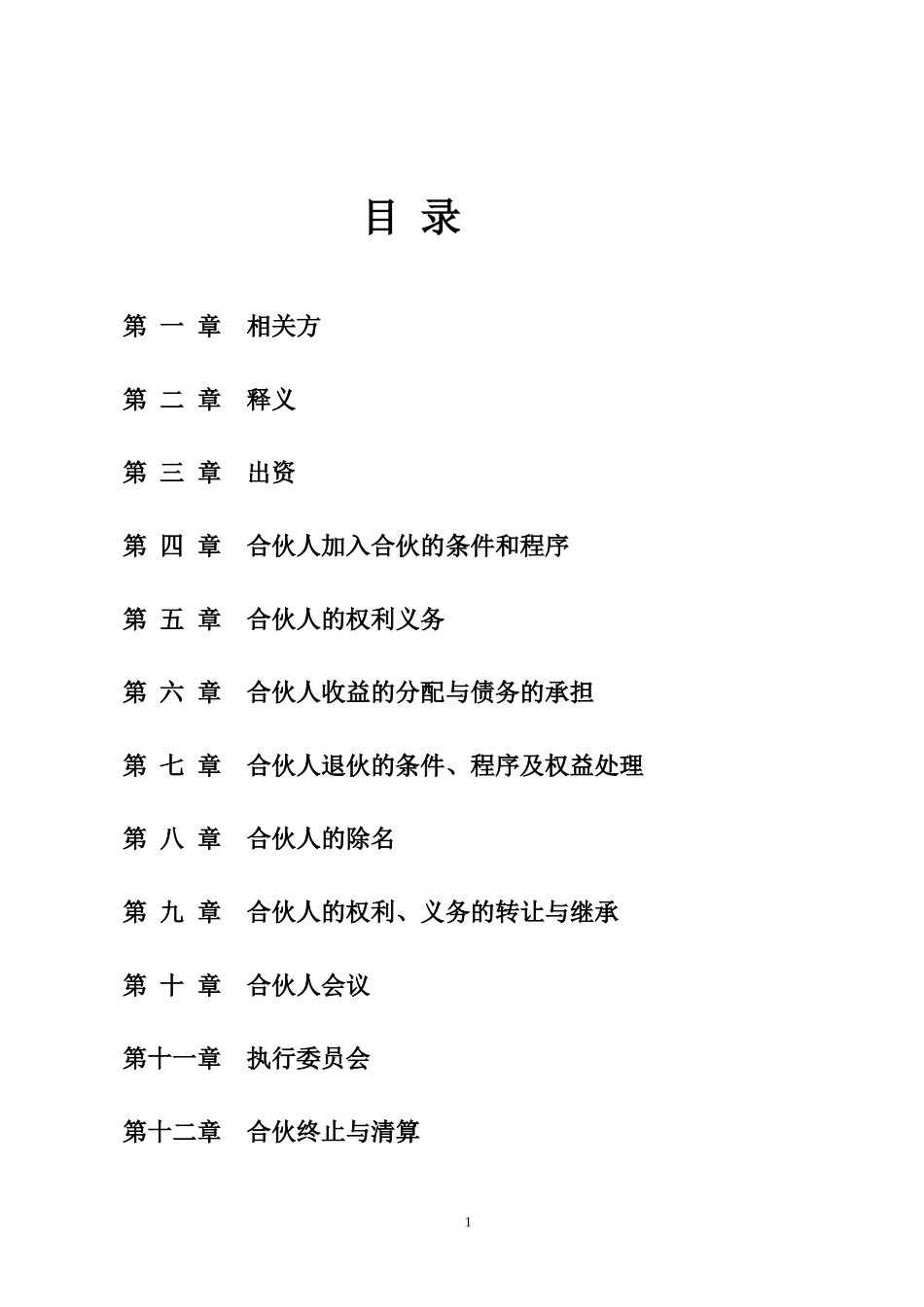 目 录

第 一 章 相关方

第 二 章 释义

第 三 章 出资

第 四 章 合伙人加入合伙的条件和程序

第 五 章 合伙人的权利义务

第 六 章 合伙人收益的分配与债务的承担

第 七 章 合伙人退伙的条件、程序及权益处理

第 八 章 合伙人的除名

第 九 章 合伙人的权利、义务的转让与继承

第 十 章 合伙人会议

第十一章 执行委员会

第十二章 合伙终止与清算

1